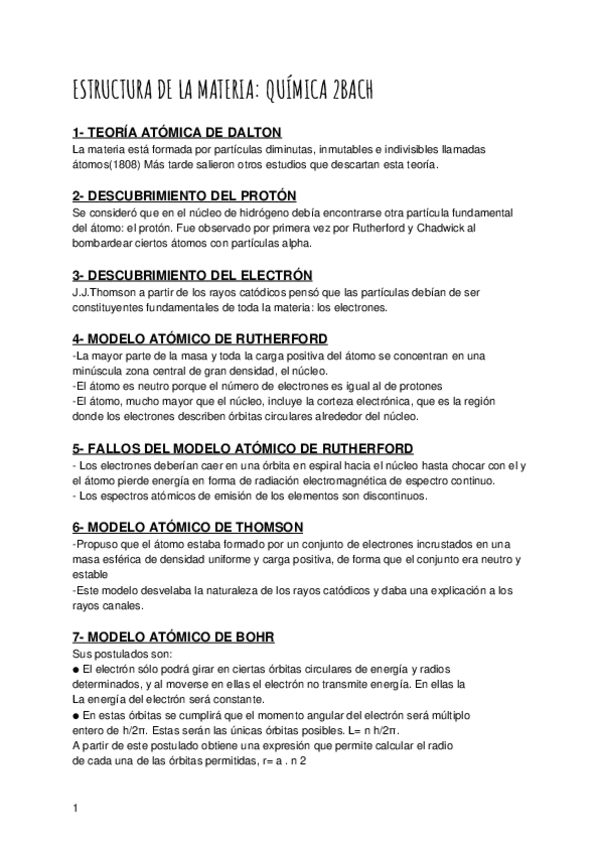 ESTRUCTURA DE LA MATERIA: QUÍMICA 2BACH

1- TEORÍA ATÓMICA DE DALTON
La materia está formada por partículas diminutas, inmutables e indivisibles llamadas átomos(1808) Más tarde salieron otros estudios que descartan esta teoría.

2- DESCUBRIMIENTO DEL PROTÓN
Se consideró que en el núcleo de hidrógeno debía encontrarse otra partícula fundamental del átomo: el protón. Fue observado por primera vez por Rutherford y Chadwick al bombardear ciertos átomos con partículas alpha.

3- DESCUBRIMIENTO DEL ELECTRÓN
J.J.Thomson a partir de los rayos catódicos pensó que las partículas debían de ser constituyentes fundamentales de toda la materia: los electrones.

4- MODELO ATÓMICO DE RUTHERFORD
-La mayor parte de la masa y toda la carga positiva del átomo se concentran en una minúscula zona central de gran densidad, el núcleo.
-El átomo es neutro porque el número de electrones es igual al de protones
-El átomo, mucho mayor que el núcleo, incluye la corteza electrónica, que es la región donde los electrones describen órbitas circulares alrededor del núcleo.

5- FALLOS DEL MODELO ATÓMICO DE RUTHERFORD
- Los electrones deberían caer en una órbita en espiral hacia el núcleo hasta chocar con el y el átomo pierde energía en forma de radiación electromagnética de espectro continuo.
- Los espectros atómicos de emisión de los elementos son discontinuos.

6- MODELO ATÓMICO DE THOMSON
-Propuso que el átomo estaba formado por un conjunto de electrones incrustados en una masa esférica de densidad uniforme y carga positiva, de forma que el conjunto era neutro y estable
-Este modelo desvelaba la naturaleza de los rayos catódicos y daba una explicación a los rayos canales.

7- MODELO ATÓMICO DE BOHR
Sus postulados son:
● El electrón sólo podrá girar en ciertas órbitas circulares de energía y radios determinados, y al moverse en ellas el electrón no transmite energía. En ellas la La energía del electrón será constante.
● En estas órbitas se cumplirá que el momento angular del electrón será múltiplo entero de h/2π. Estas serán las únicas órbitas posibles. L= n h/2π.
A partir de este postulado obtiene una expresión que permite calcular el radio de cada una de las órbitas permitidas, r= a . n 2

1